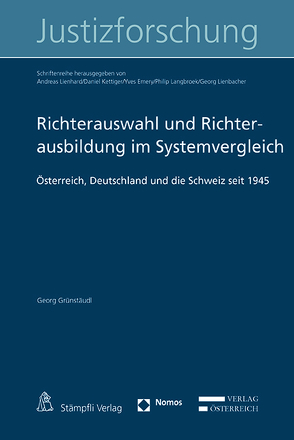 Justizforschung

Schriftenreihe herausgegeben von
Andreas Lienhard/Daniel Kettiger/Yves Emery/Philip Langbroek/Georg Lienbacher

Richterauswahl und Richterausbildung im Systemvergleich

Österreich, Deutschland und die Schweiz seit 1945

Georg Grünstäudl

Stämpfli Verlag

Nomos

VERLAG
ÖSTERREICH